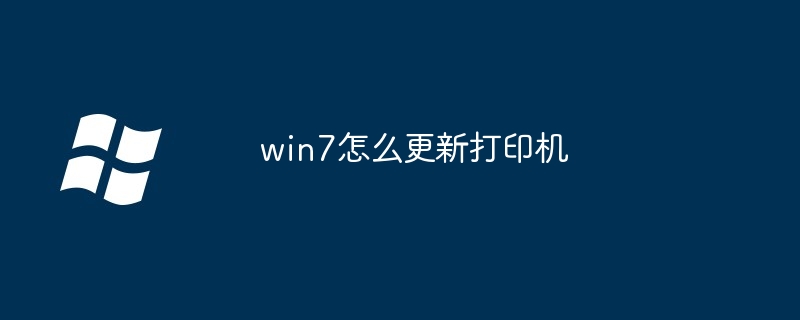 win7怎么更新打印机